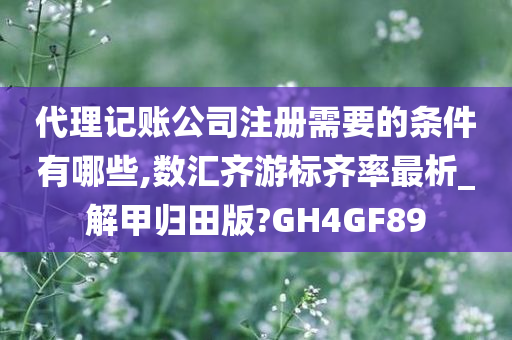 代理记账公司注册需要的条件有哪些,数汇齐游标齐率最析_解甲归田版?GH4GF89